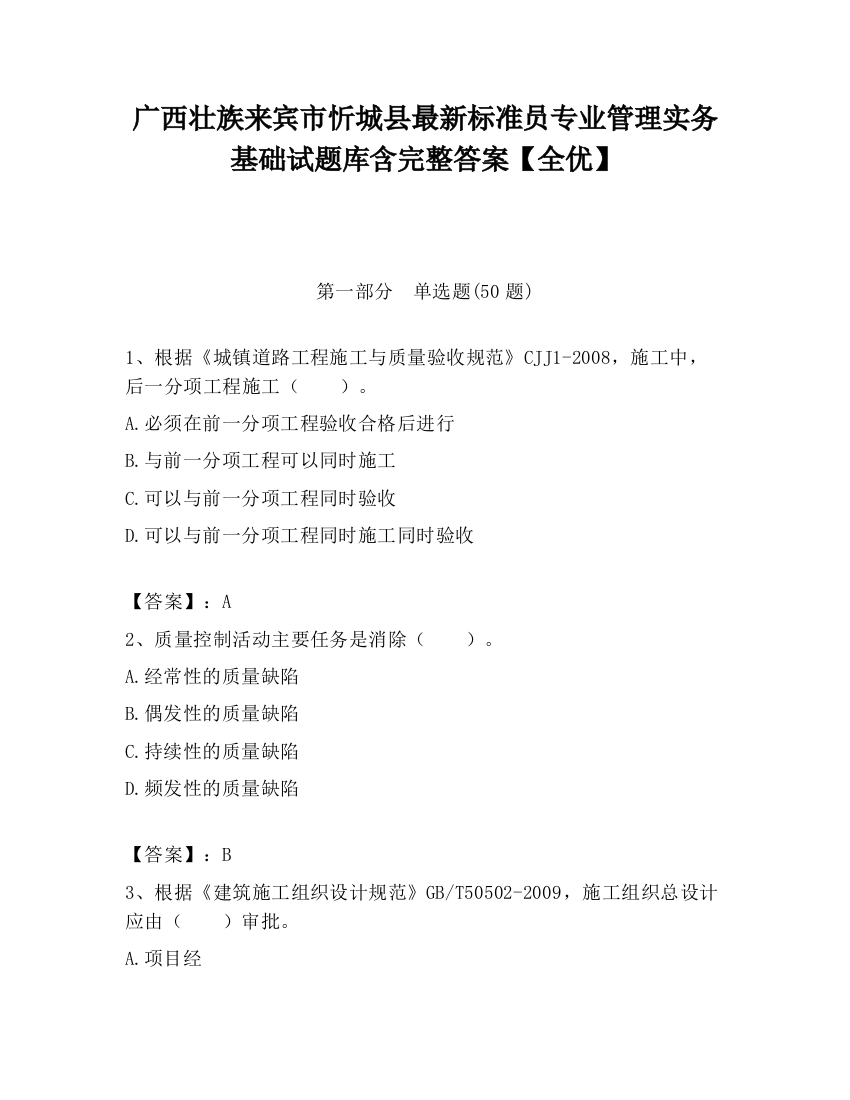 广西壮族来宾市忻城县最新标准员专业管理实务基础试题库含完整答案【全优】

第一部分　单选题(50 题)

1、根据《城镇道路工程施工与质量验收规范》CJJ1-2008，施工中，后一分项工程施工（　　）。

A.必须在前一分项工程验收合格后进行

B.与前一分项工程可以同时施工

C.可以与前一分项工程同时验收

D.可以与前一分项工程同时施工同时验收

【答案】：A

2、质量控制活动主要任务是消除（　　）。

A.经常性的质量缺陷

B.偶发性的质量缺陷

C.持续性的质量缺陷

D.频发性的质量缺陷

【答案】：B

3、根据《建筑施工组织设计规范》GB/T50502-2009，施工组织总设计应由（　　）审批。

A.项目经